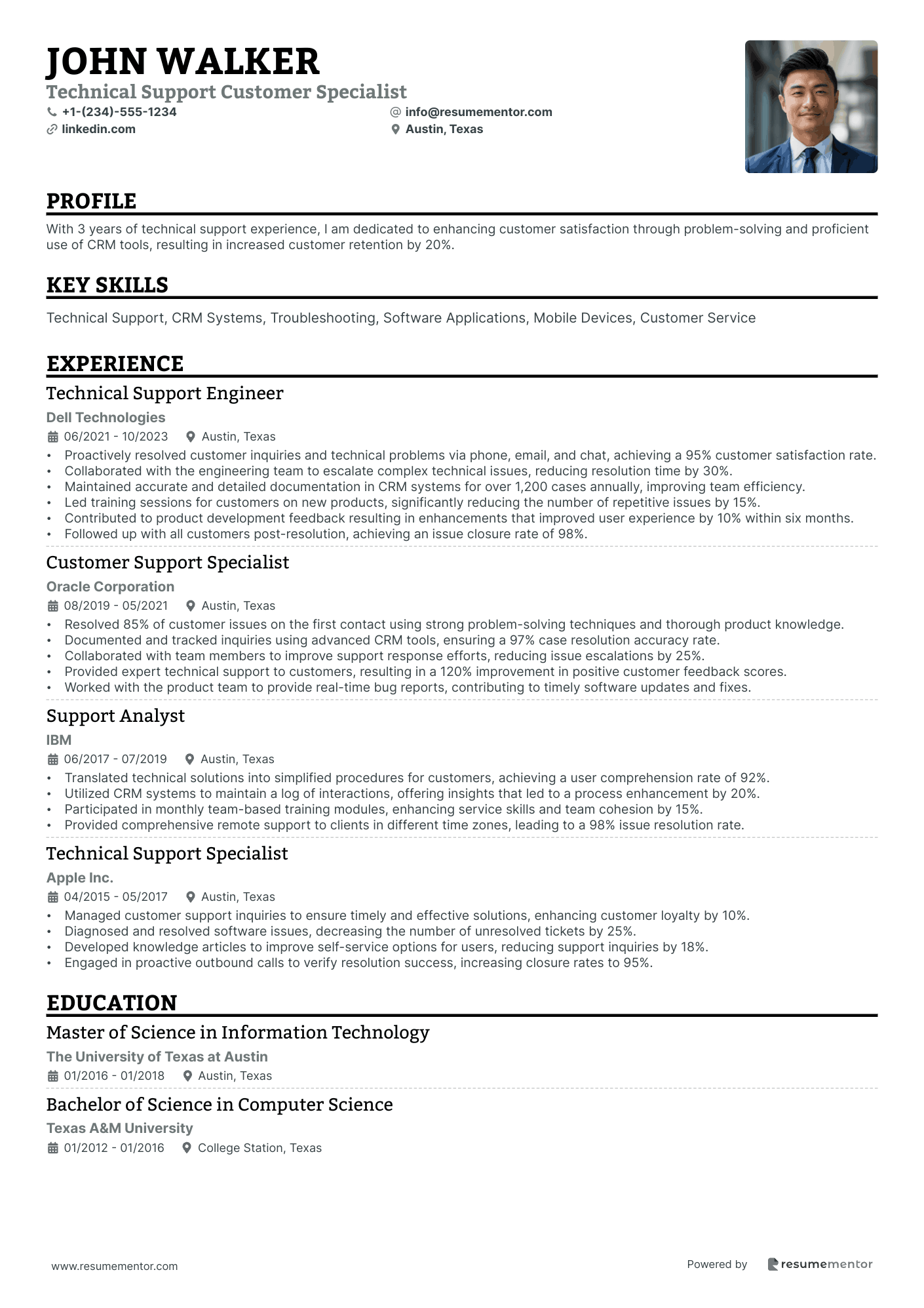 JOHN WALKER
Technical Support Customer Specialist
+1-(234)-555-1234
info@resumementor.com
linkedin.com
Austin, Texas

PROFILE

With 3 years of technical support experience, I am dedicated to enhancing customer satisfaction through problem-solving and proficient use of CRM tools, resulting in increased customer retention by 20%.

KEY SKILLS

Technical Support, CRM Systems, Troubleshooting, Software Applications, Mobile Devices, Customer Service

EXPERIENCE

Technical Support Engineer
Dell Technologies
06/2021 - 10/2023 Austin, Texas
• Proactively resolved customer inquiries and technical problems via phone, email, and chat, achieving a 95% customer satisfaction rate.
• Collaborated with the engineering team to escalate complex technical issues, reducing resolution time by 30%.
• Maintained accurate and detailed documentation in CRM systems for over 1,200 cases annually, improving team efficiency.
• Led training sessions for customers on new products, significantly reducing the number of repetitive issues by 15%.
• Contributed to product development feedback resulting in enhancements that improved user experience by 10% within six months.
• Followed up with all customers post-resolution, achieving an issue closure rate of 98%.

Customer Support Specialist
Oracle Corporation
08/2019 - 05/2021 Austin, Texas
• Resolved 85% of customer issues on the first contact using strong problem-solving techniques and thorough product knowledge.
• Documented and tracked inquiries using advanced CRM tools, ensuring a 97% case resolution accuracy rate.
• Collaborated with team members to improve support response efforts, reducing issue escalations by 25%.
• Provided expert technical support to customers, resulting in a 120% improvement in positive customer feedback scores.
• Worked with the product team to provide real-time bug reports, contributing to timely software updates and fixes.

Support Analyst
IBM
06/2017 - 07/2019 Austin, Texas
• Translated technical solutions into simplified procedures for customers, achieving a user comprehension rate of 92%.
• Utilized CRM systems to maintain a log of interactions, offering insights that led to a process enhancement by 20%.
• Participated in monthly team-based training modules, enhancing service skills and team cohesion by 15%.
• Provided comprehensive remote support to clients in different time zones, leading to a 98% issue resolution rate.

Technical Support Specialist
Apple Inc.
04/2015 - 05/2017 Austin, Texas
• Managed customer support inquiries to ensure timely and effective solutions, enhancing customer loyalty by 10%.
• Diagnosed and resolved software issues, decreasing the number of unresolved tickets by 25%.
• Developed knowledge articles to improve self-service options for users, reducing support inquiries by 18%.
• Engaged in proactive outbound calls to verify resolution success, increasing closure rates to 95%.

EDUCATION

Master of Science in Information Technology
The University of Texas at Austin
01/2016 - 01/2018 Austin, Texas

Bachelor of Science in Computer Science
Texas A&M University
01/2012 - 01/2016 College Station, Texas

www.resumementor.com
Powered by resumementor